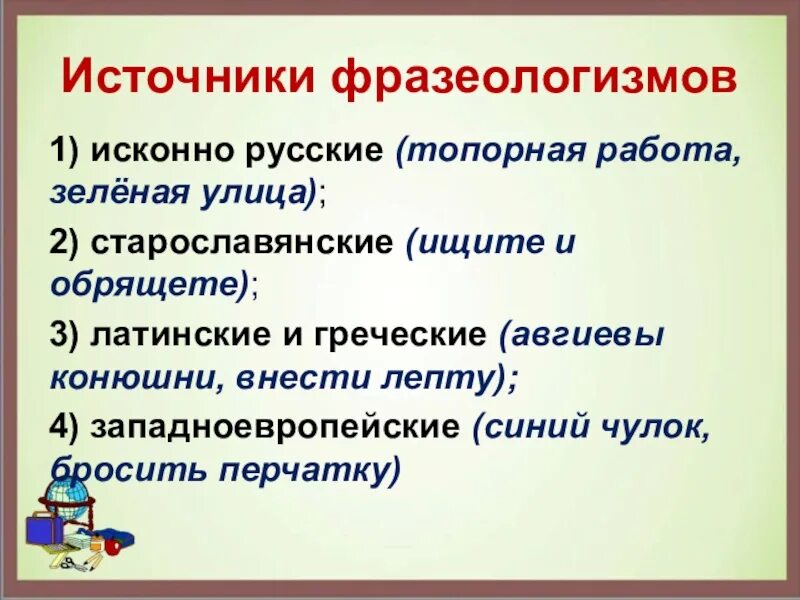 Источники фразеологизмов

1) исконно русские (топорная работа, зелёная улица);

2) старославянские (ищите и обрящете);

3) латинские и греческие (авгиевы конюшни, внести лепту);

4) западноевропейские (синий чулок, бросить перчатку)